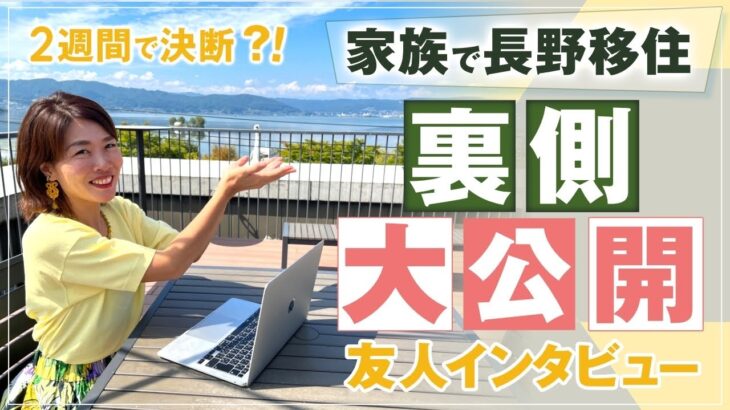 2週間で決断？!

家族で長野移住

裏側

大公開

友人インタビュー